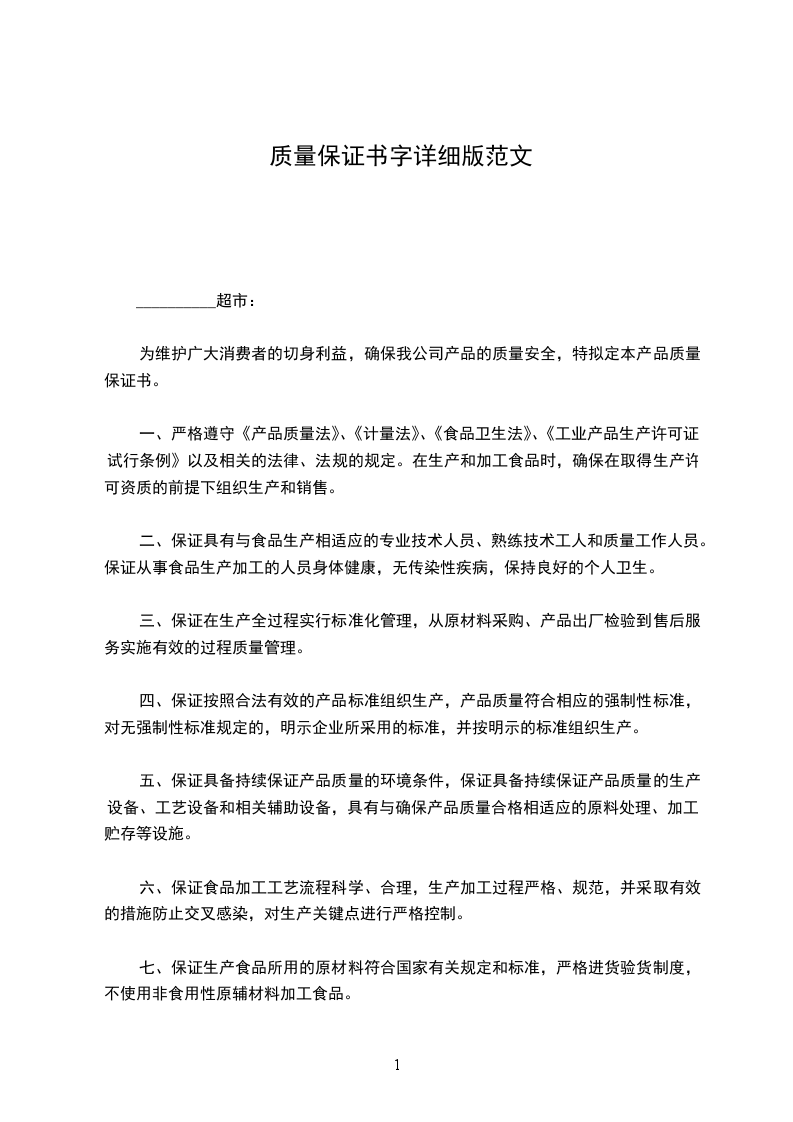 质量保证书字详细版范文

__________超市：

为维护广大消费者的切身利益，确保我公司产品的质量安全，特拟定本产品质量保证书。

一、严格遵守《产品质量法》、《计量法》、《食品卫生法》、《工业产品生产许可证试行条例》以及相关的法律、法规的规定。在生产和加工食品时，确保在取得生产许可资质的前提下组织生产和销售。

二、保证具有与食品生产相适应的专业技术人员、熟练技术工人和质量工作人员。保证从事食品生产加工的人员身体健康，无传染性疾病，保持良好的个人卫生。

三、保证在生产全过程实行标准化管理，从原材料采购、产品出厂检验到售后服务实施有效的过程质量管理。

四、保证按照合法有效的产品标准组织生产，产品质量符合相应的强制性标准，对无强制性标准规定的，明示企业所采用的标准，并按明示的标准组织生产。

五、保证具备持续保证产品质量的环境条件，保证具备持续保证产品质量的生产设备、工艺设备和相关辅助设备，具有与确保产品质量合格相适应的原料处理、加工贮存等设施。

六、保证食品加工工艺流程科学、合理，生产加工过程严格、规范，并采取有效的措施防止交叉感染，对生产关键点进行严格控制。

七、保证生产食品所用的原材料符合国家有关规定和标准，严格进货验货制度，不使用非食用性原辅材料加工食品。

1